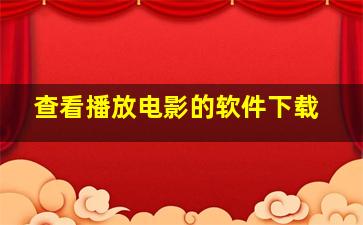 查看播放电影的软件下载